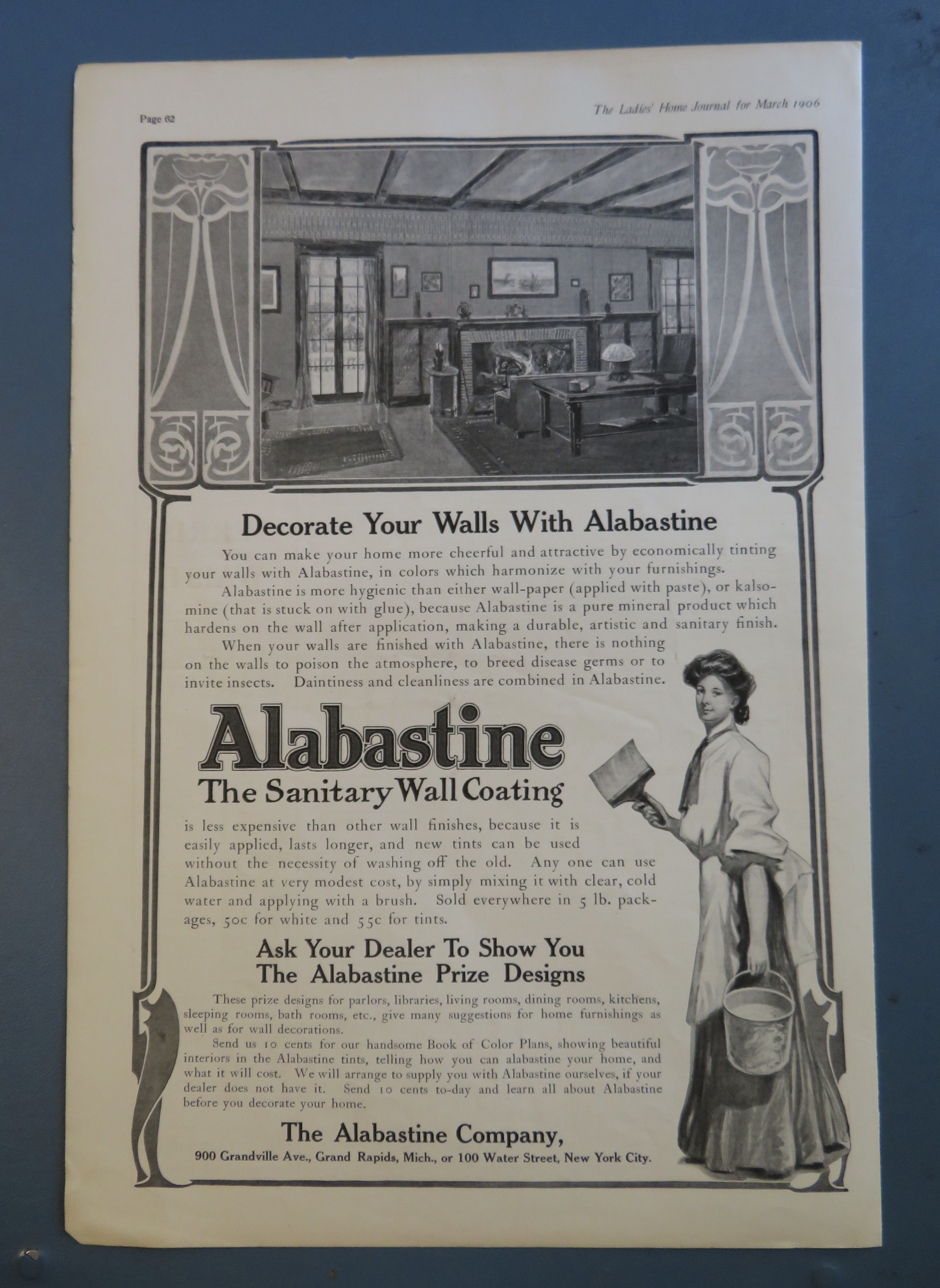 Page 62

The Ladies' Home Journal for March 1906

Decorate Your Walls With Alabastine

You can make your home more cheerful and attractive by economically tinting your walls with Alabastine, in colors which harmonize with your furnishings.

Alabastine is more hygienic than either wall-paper (applied with paste), or kalsomine (that is stuck on with glue), because Alabastine is a pure mineral product which hardens on the wall after application, making a durable, artistic and sanitary finish.

When your walls are finished with Alabastine, there is nothing on the walls to poison the atmosphere, to breed disease germs or to invite insects. Daintiness and cleanliness are combined in Alabastine.

Alabastine

The Sanitary Wall Coating

is less expensive than other wall finishes, because it is easily applied, lasts longer, and new tints can be used without the necessity of washing off the old. Any one can use Alabastine at very modest cost, by simply mixing it with clear, cold water and applying with a brush. Sold everywhere in 5 lb. packages, 50c for white and 55c for tints.

Ask Your Dealer To Show You
The Alabastine Prize Designs

These prize designs for parlors, libraries, living rooms, dining rooms, kitchens, sleeping rooms, bath rooms, etc., give many suggestions for home furnishings as well as for wall decorations.

Send us 10 cents for our handsome Book of Color Plans, showing beautiful interiors in the Alabastine tints, telling how you can alabastine your home, and what it will cost. We will arrange to supply you with Alabastine ourselves, if your dealer does not have it. Send 10 cents to-day and learn all about Alabastine before you decorate your home.

The Alabastine Company,

900 Grandville Ave., Grand Rapids, Mich., or 100 Water Street, New York City.